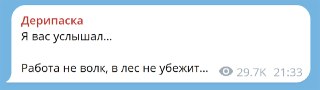 Дерипаска
Я вас услышал...

Работа не волк, в лес не убежит... 29.7K 21:33